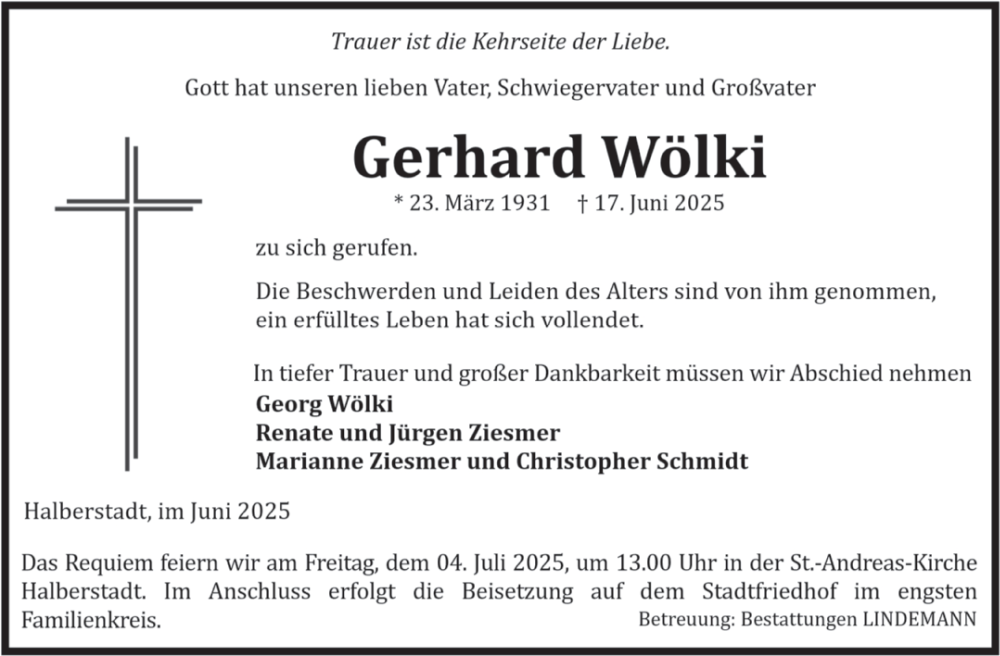 Trauer ist die Kehrseite der Liebe.

Gott hat unseren lieben Vater, Schwiegervater und Großvater

Gerhard Wölki

* 23. März 1931 † 17. Juni 2025

zu sich gerufen.

Die Beschwerden und Leiden des Alters sind von ihm genommen, ein erfülltes Leben hat sich vollendet.

In tiefer Trauer und großer Dankbarkeit müssen wir Abschied nehmen
Georg Wölki
Renate und Jürgen Ziesmer
Marianne Ziesmer und Christopher Schmidt

Halberstadt, im Juni 2025

Das Requiem feiern wir am Freitag, dem 04. Juli 2025, um 13.00 Uhr in der St.-Andreas-Kirche Halberstadt. Im Anschluss erfolgt die Beisetzung auf dem Stadtfriedhof im engsten Familienkreis.

Betreuung: Bestattungen LINDEMANN